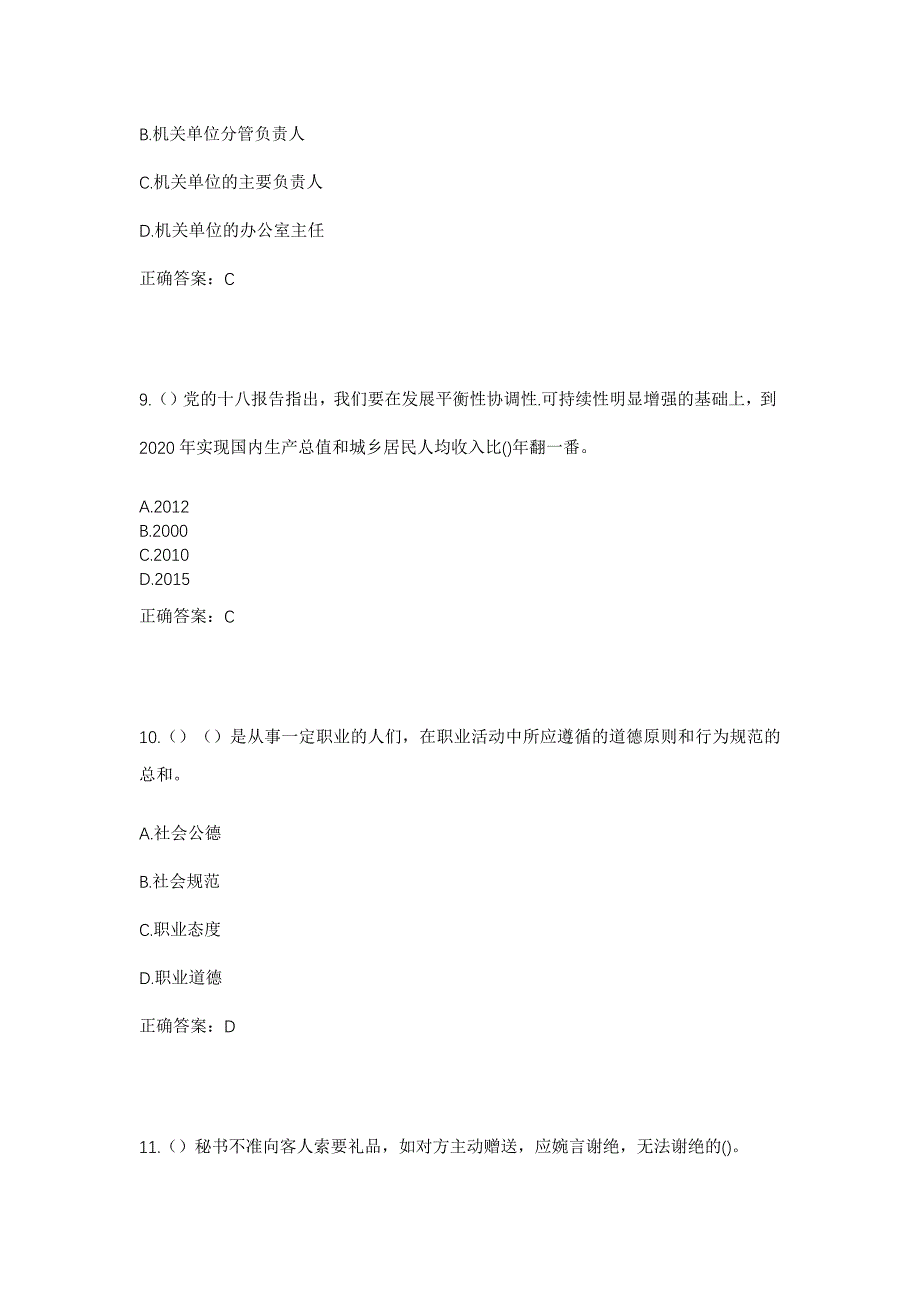 B.机关单位分管负责人

C.机关单位的主要负责人

D.机关单位的办公室主任

正确答案：C

9.（）党的十八报告指出，我们要在发展平衡性协调性.可持续性明显增强的基础上，到2020年实现国内生产总值和城乡居民人均收入比()年翻一番。

A.2012
B.2000
C.2010
D.2015

正确答案：C

10.（）（）是从事一定职业的人们，在职业活动中所应遵循的道德原则和行为规范的总和。

A.社会公德

B.社会规范

C.职业态度

D.职业道德

正确答案：D

11.（）秘书不准向客人索要礼品，如对方主动赠送，应婉言谢绝，无法谢绝的()。